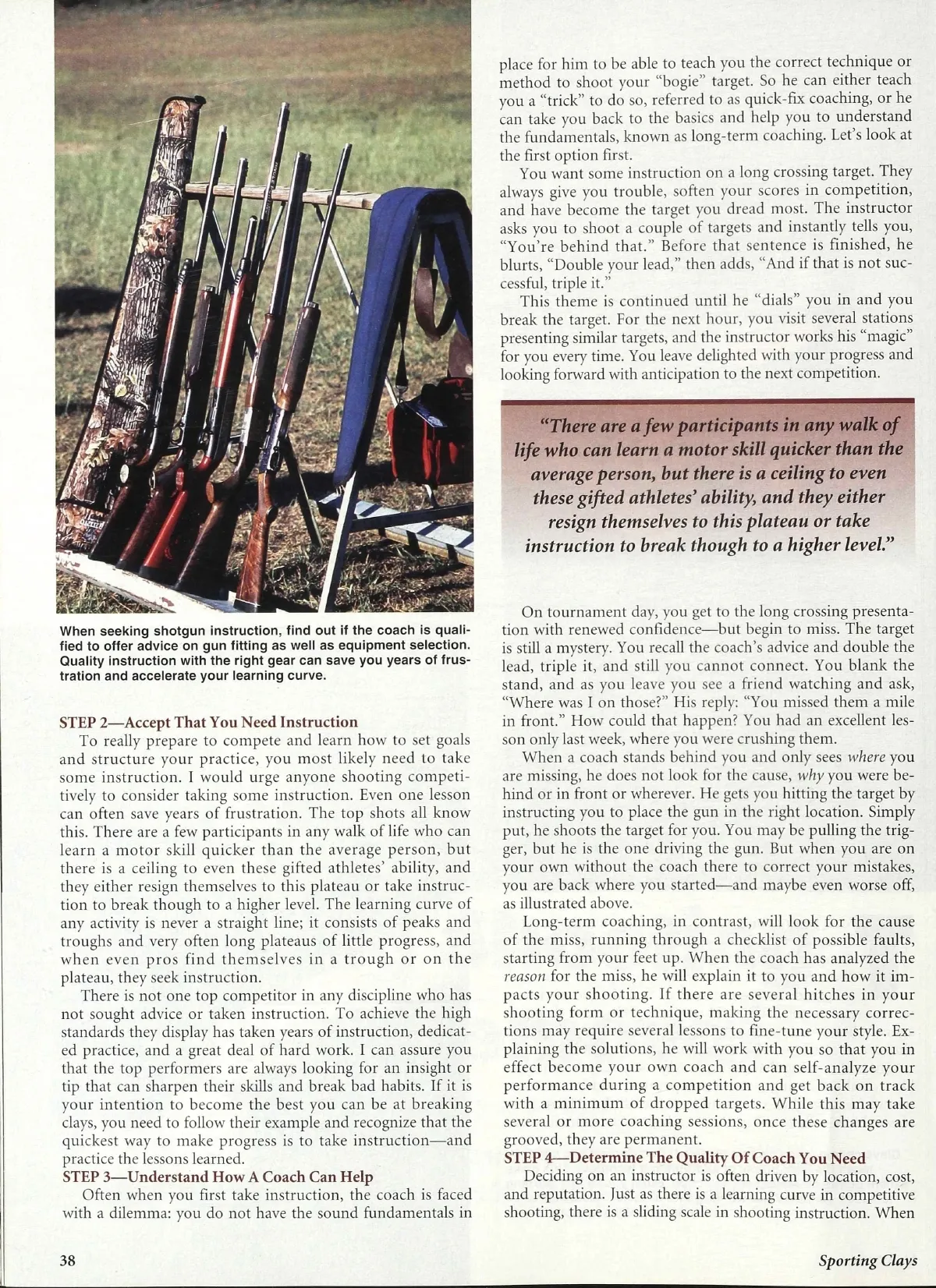 When seeking shotgun instruction, find out if the coach is qualified to offer advice on gun fitting as well as equipment selection. Quality instruction with the right gear can save you years of frustration and accelerate your learning curve.

STEP 2—Accept That You Need Instruction

To really prepare to compete and learn how to set goals and structure your practice, you most likely need to take some instruction. I would urge anyone shooting competitively to consider taking some instruction. Even one lesson can often save years of frustration. The top shots all know this. There are a few participants in any walk of life who can learn a motor skill quicker than the average person, but there is a ceiling to even these gifted athletes' ability, and they either resign themselves to this plateau or take instruction to break though to a higher level. The learning curve of any activity is never a straight line; it consists of peaks and troughs and very often long plateaus of little progress, and when even pros find themselves in a trough or on the plateau, they seek instruction.

There is not one top competitor in any discipline who has not sought advice or taken instruction. To achieve the high standards they display has taken years of instruction, dedicated practice, and a great deal of hard work. I can assure you that the top performers are always looking for an insight or tip that can sharpen their skills and break bad habits. If it is your intention to become the best you can be at breaking clays, you need to follow their example and recognize that the quickest way to make progress is to take instruction—and practice the lessons learned.

STEP 3—Understand How A Coach Can Help

Often when you first take instruction, the coach is faced with a dilemma: you do not have the sound fundamentals in place for him to be able to teach you the correct technique or method to shoot your "bogie" target. So he can either teach you a "trick" to do so, referred to as quick-fix coaching, or he can take you back to the basics and help you to understand the fundamentals, known as long-term coaching. Let's look at the first option first.

You want some instruction on a long crossing target. They always give you trouble, soften your scores in competition, and have become the target you dread most. The instructor asks you to shoot a couple of targets and instantly tells you, "You're behind that." Before that sentence is finished, he blurts, "Double your lead," then adds, "And if that is not successful, triple it."

This theme is continued until he "dials" you in and you break the target. For the next hour, you visit several stations presenting similar targets, and the instructor works his "magic" for you every time. You leave delighted with your progress and looking forward with anticipation to the next competition.

"There are a few participants in any walk of life who can learn a motor skill quicker than the average person, but there is a ceiling to even these gifted athletes' ability, and they either resign themselves to this plateau or take instruction to break though to a higher level."

On tournament day, you get to the long crossing presentation with renewed confidence—but begin to miss. The target is still a mystery. You recall the coach's advice and double the lead, triple it, and still you cannot connect. You blank the stand, and as you leave you see a friend watching and ask, "Where was I on those?" His reply: "You missed them a mile in front." How could that happen? You had an excellent lesson only last week, where you were crushing them.

When a coach stands behind you and only sees where you are missing, he does not look for the cause, why you were behind or in front or wherever. He gets you hitting the target by instructing you to place the gun in the right location. Simply put, he shoots the target for you. You may be pulling the trigger, but he is the one driving the gun. But when you are on your own without the coach there to correct your mistakes, you are back where you started—and maybe even worse off, as illustrated above.

Long-term coaching, in contrast, will look for the cause of the miss, running through a checklist of possible faults, starting from your feet up. When the coach has analyzed the reason for the miss, he will explain it to you and how it impacts your shooting. If there are several hitches in your shooting form or technique, making the necessary corrections may require several lessons to fine-tune your style. Explaining the solutions, he will work with you so that you in effect become your own coach and can self-analyze your performance during a competition and get back on track with a minimum of dropped targets. While this may take several or more coaching sessions, once these changes are grooved, they are permanent.

STEP 4—Determine The Quality Of Coach You Need

Deciding on an instructor is often driven by location, cost, and reputation. Just as there is a learning curve in competitive shooting, there is a sliding scale in shooting instruction. When

38

Sporting Clays